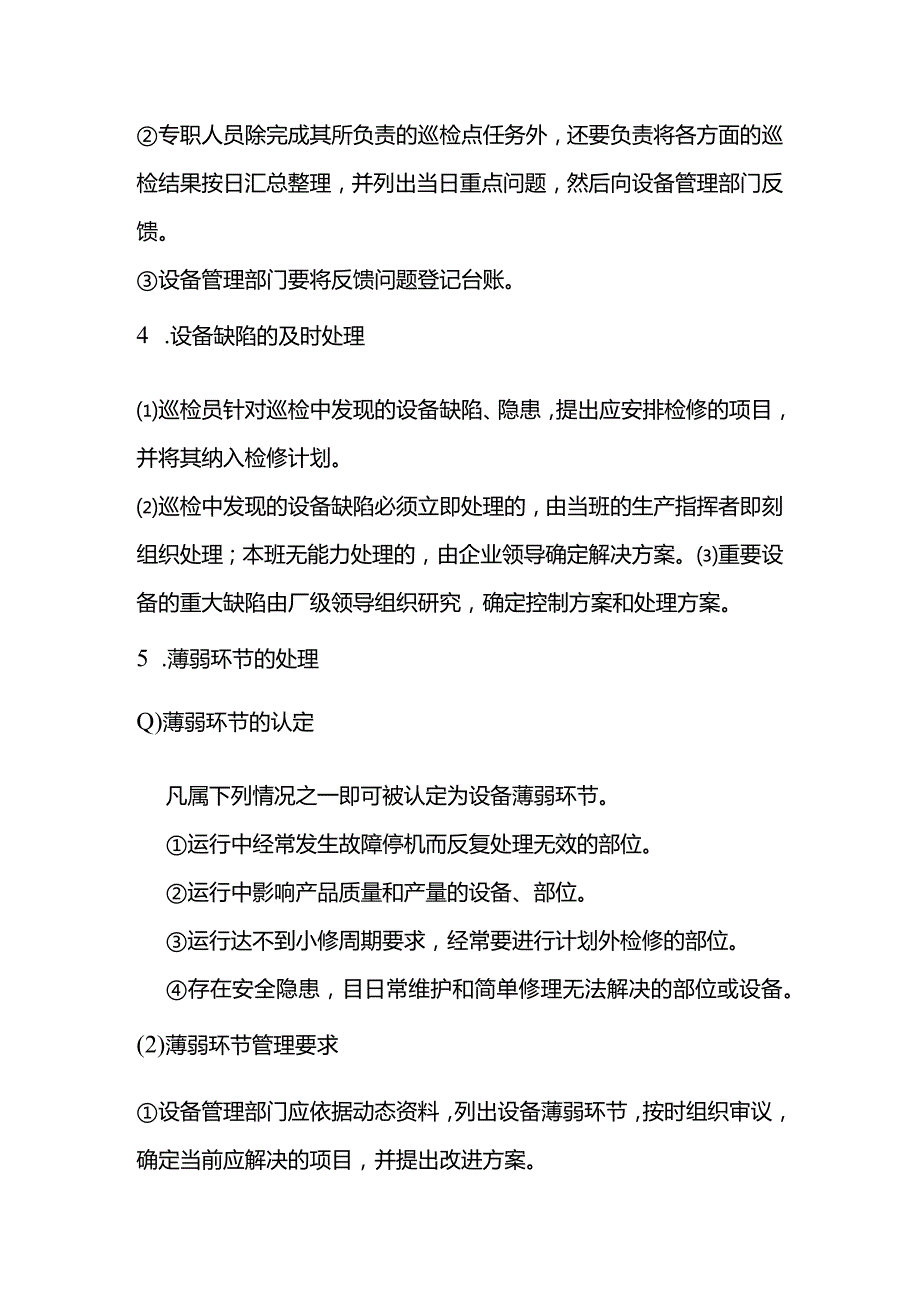 ②专职人员除完成其所负责的巡检点任务外，还要负责将各方面的巡检结果按日汇总整理，并列出当日重点问题，然后向设备管理部门反馈。

③设备管理部门要将反馈问题登记台账。

4 .设备缺陷的及时处理

⑴巡检员针对巡检中发现的设备缺陷、隐患，提出应安排检修的项目，并将其纳入检修计划。

⑵巡检中发现的设备缺陷必须立即处理的，由当班的生产指挥者即刻组织处理；本班无能力处理的，由企业领导确定解决方案。⑶重要设备的重大缺陷由厂级领导组织研究，确定控制方案和处理方案。

5 .薄弱环节的处理

Q)薄弱环节的认定

凡属下列情况之一即可被认定为设备薄弱环节。

①运行中经常发生故障停机而反复处理无效的部位。

②运行中影响产品质量和产量的设备、部位。

③运行达不到小修周期要求，经常要进行计划外检修的部位。

④存在安全隐患，目日常维护和简单修理无法解决的部位或设备。

(2)薄弱环节管理要求

①设备管理部门应依据动态资料，列出设备薄弱环节，按时组织审议，确定当前应解决的项目，并提出改进方案。